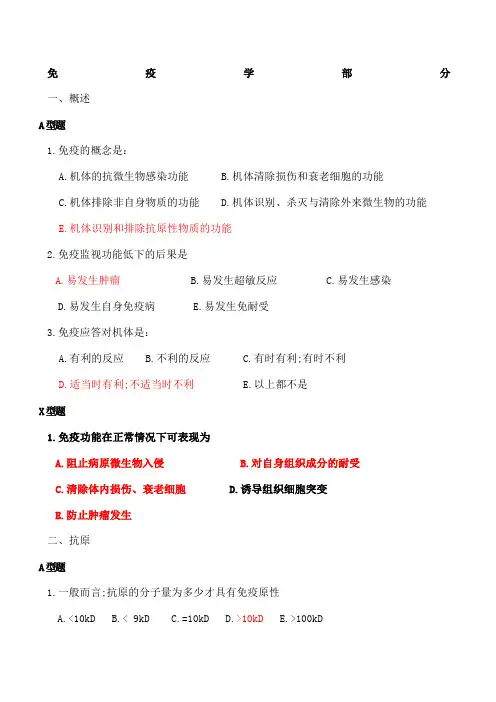 免 疫 学 部 分

一、概述

A型题

1.免疫的概念是：

A.机体的抗微生物感染功能 B.机体清除损伤和衰老细胞的功能

C.机体排除非自身物质的功能 D.机体识别、杀灭与清除外来微生物的功能

E.机体识别和排除抗原性物质的功能

2.免疫监视功能低下的后果是

A.易发生肿瘤 B.易发生超敏反应 C.易发生感染

D.易发生自身免疫病 E.易发生免耐受

3.免疫应答对机体是：

A.有利的反应 B.不利的反应 C.有时有利;有时不利

D.适当时有利;不适当时不利 E.以上都不是

X型题

1.免疫功能在正常情况下可表现为

A.阻止病原微生物入侵 B.对自身组织成分的耐受

C.清除体内损伤、衰老细胞 D.诱导组织细胞突变

E.防止肿瘤发生

二、抗原

A型题

1.一般而言;抗原的分子量为多少才具有免疫原性

A.<10kD B.< 9kD C.=10kD D.>10kD E.>100kD